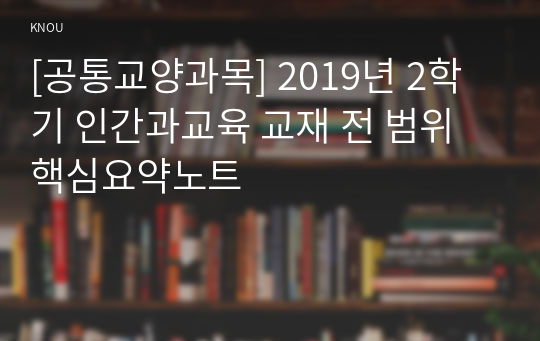 KNOU

[공통교양과목] 2019년 2학기 인간과교육 교재 전 범위 핵심요약노트